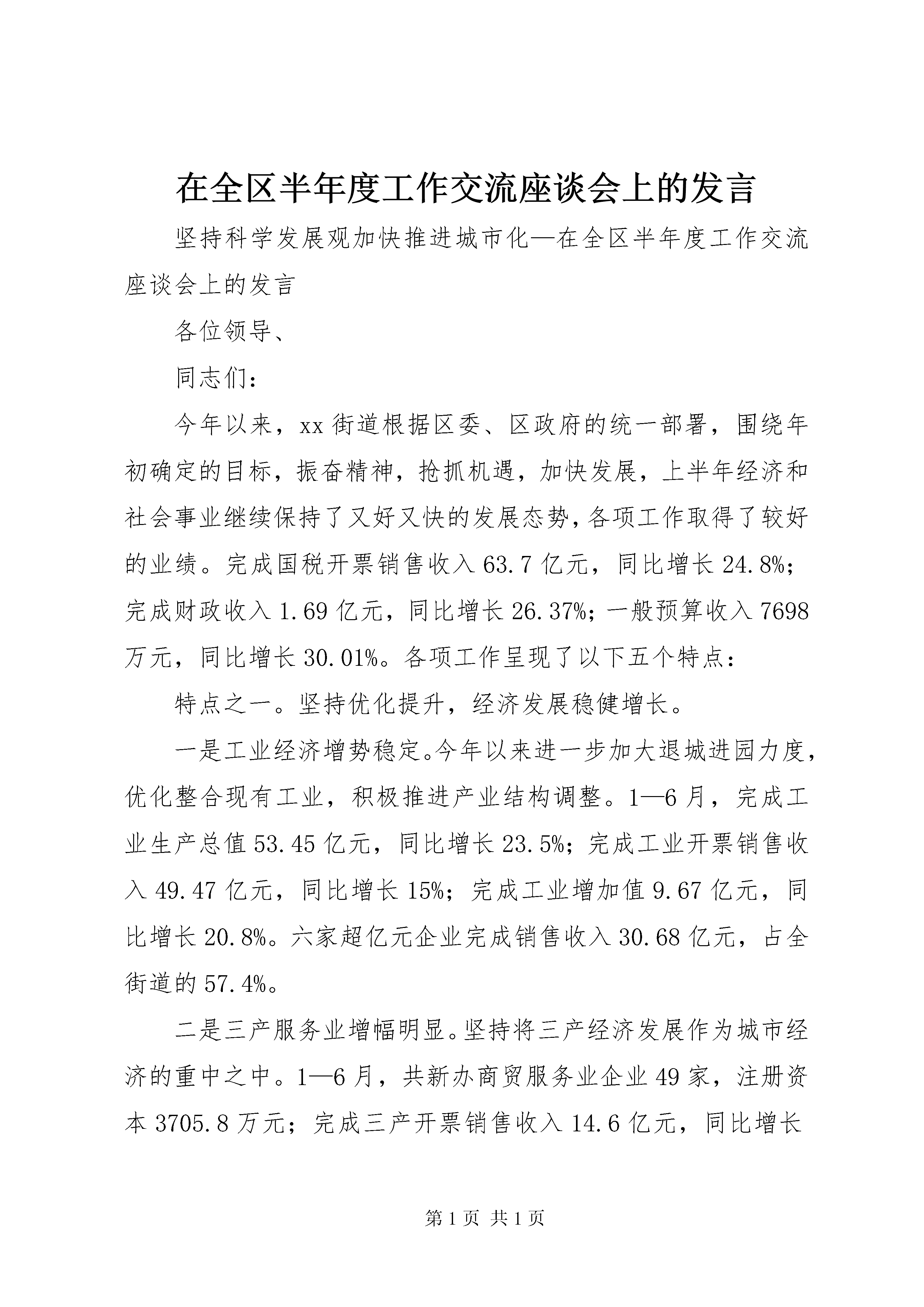 在全区半年度工作交流座谈会上的发言

坚持科学发展观加快推进城市化—在全区半年度工作交流座谈会上的发言

各位领导、

同志们：

今年以来，xx街道根据区委、区政府的统一部署，围绕年初确定的目标，振奋精神，抢抓机遇，加快发展，上半年经济和社会事业继续保持了又好又快的发展态势，各项工作取得了较好的业绩。完成国税开票销售收入63.7亿元，同比增长24.8%；完成财政收入1.69亿元，同比增长26.37%；一般预算收入7698万元，同比增长30.01%。各项工作呈现了以下五个特点：

特点之一。坚持优化提升，经济发展稳健增长。

一是工业经济增势稳定。今年以来进一步加大退城进园力度，优化整合现有工业，积极推进产业结构调整。1—6月，完成工业生产总值53.45亿元，同比增长23.5%；完成工业开票销售收入49.47亿元，同比增长15%；完成工业增加值9.67亿元，同比增长20.8%。六家超亿元企业完成销售收入30.68亿元，占全街道的57.4%。

二是三产服务业增幅明显。坚持将三产经济发展作为城市经济的重中之中。1—6月，共新办商贸服务业企业49家，注册资本3705.8万元；完成三产开票销售收入14.6亿元，同比增长

第1页 共1页